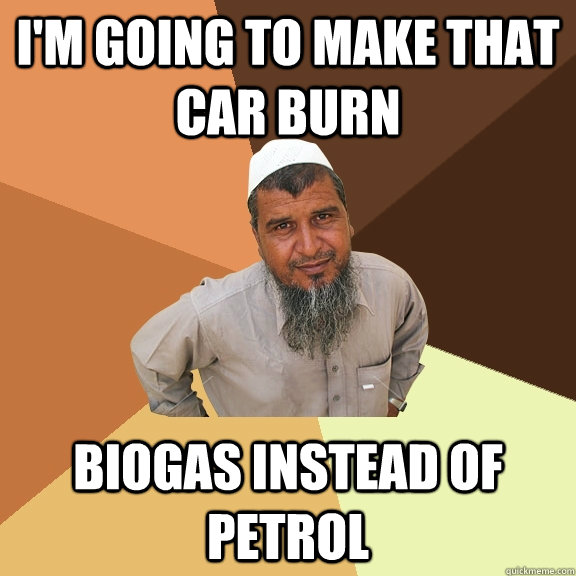 I'M GOING TO MAKE THAT CAR BURN

BIOGAS INSTEAD OF PETROL

quickmeme.com